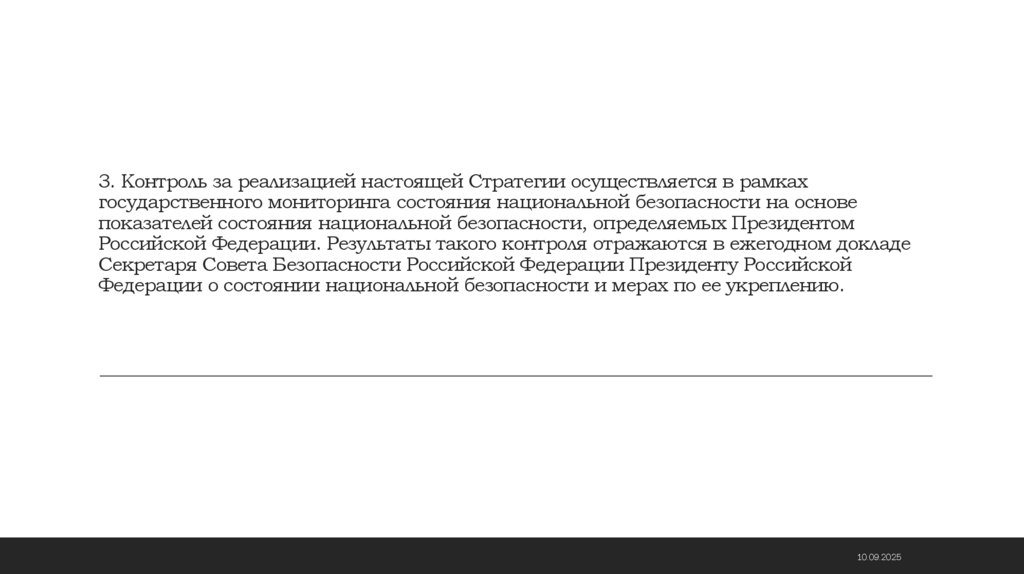 3. Контроль за реализацией настоящей Стратегии осуществляется в рамках государственного мониторинга состояния национальной безопасности на основе показателей состояния национальной безопасности, определяемых Президентом Российской Федерации. Результаты такого контроля отражаются в ежегодном докладе Секретаря Совета Безопасности Российской Федерации Президенту Российской Федерации о состоянии национальной безопасности и мерах по ее укреплению.

10.09.2025